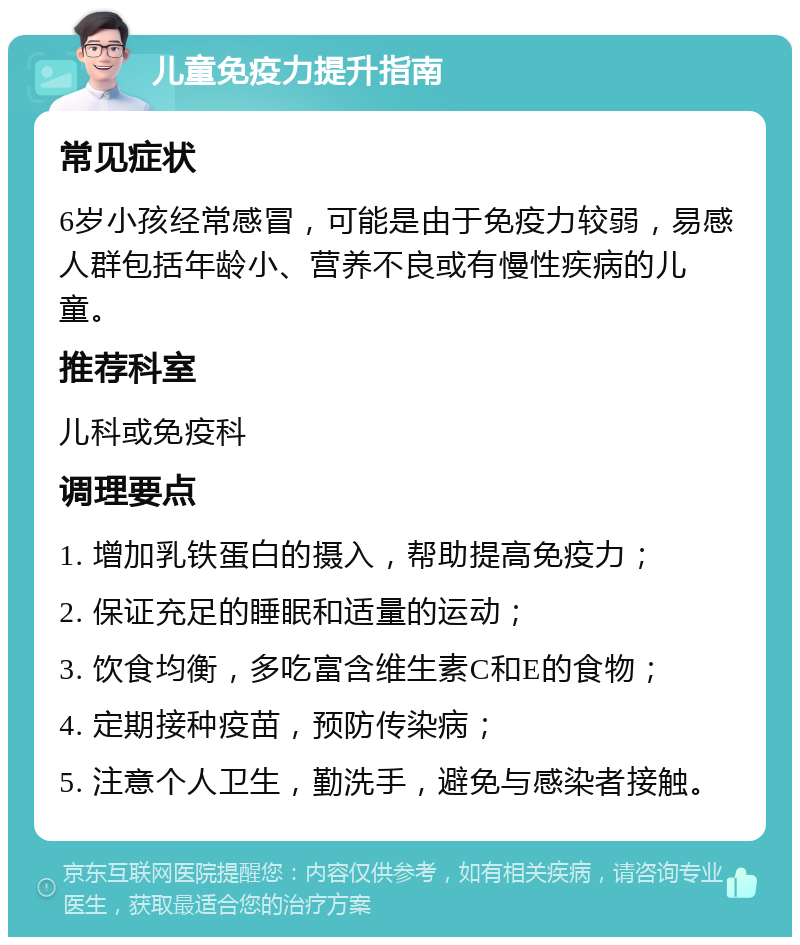 儿童免疫力提升指南

常见症状

6岁小孩经常感冒，可能是由于免疫力较弱，易感人群包括年龄小、营养不良或有慢性疾病的儿童。

推荐科室

儿科或免疫科

调理要点

1. 增加乳铁蛋白的摄入，帮助提高免疫力；

2. 保证充足的睡眠和适量的运动；

3. 饮食均衡，多吃富含维生素C和E的食物；

4. 定期接种疫苗，预防传染病；

5. 注意个人卫生，勤洗手，避免与感染者接触。

京东互联网医院提醒您：内容仅供参考，如有相关疾病，请咨询专业医生，获取最适合您的治疗方案